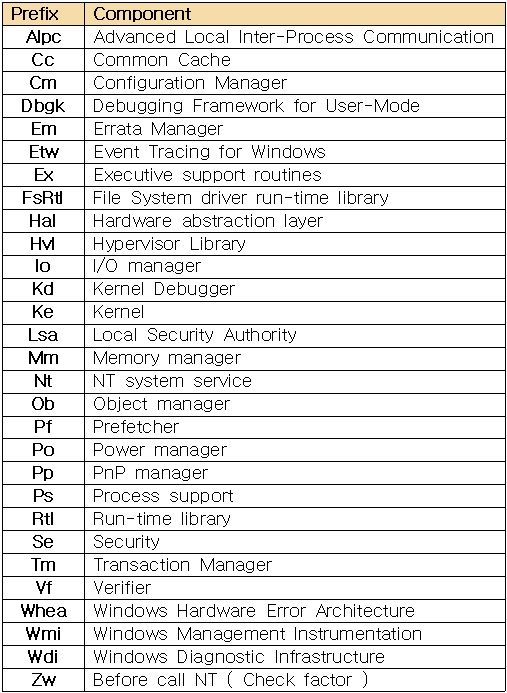 | Prefix | Component |
|---|---|
| Alpc | Advanced Local Inter-Process Communication |
| Cc | Common Cache |
| Cm | Configuration Manager |
| Dbgk | Debugging Framework for User-Mode |
| Em | Errata Manager |
| Etw | Event Tracing for Windows |
| Ex | Executive support routines |
| FsRtl | File System driver run-time library |
| Hal | Hardware abstraction layer |
| Hvl | Hypervisor Library |
| Io | I/O manager |
| Kd | Kernel Debugger |
| Ke | Kernel |
| Lsa | Local Security Authority |
| Mm | Memory manager |
| Nt | NT system service |
| Ob | Object manager |
| Pf | Prefetcher |
| Po | Power manager |
| Pp | PnP manager |
| Ps | Process support |
| Rtl | Run-time library |
| Se | Security |
| Tm | Transaction Manager |
| Vf | Verifier |
| Whea | Windows Hardware Error Architecture |
| Wmi | Windows Management Instrumentation |
| Wdi | Windows Diagnostic Infrastructure |
| Zw | Before call NT ( Check factor ) |